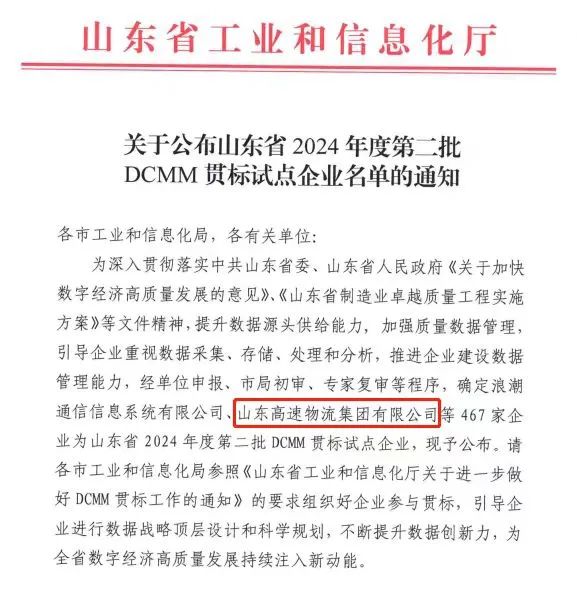 山东省工业和信息化厅

关于公布山东省 2024 年度第二批 DCMM 贯标试点企业名单的通知

各市工业和信息化局，各有关单位：

为深入贯彻落实中共山东省委、山东省人民政府《关于加快数字经济高质量发展的意见》、《山东省制造业卓越质量工程实施方案》等文件精神，提升数据源头供给能力，加强质量数据管理，引导企业重视数据采集、存储、处理和分析，推进企业建设数据管理能力，经单位申报、市局初审、专家复审等程序，确定浪潮通信信息系统有限公司、山东高速物流集团有限公司等 467 家企业为山东省 2024 年度第二批 DCMM 贯标试点企业，现予公布。请各市工业和信息化局参照《山东省工业和信息化厅关于进一步做好 DCMM 贯标工作的通知》的要求组织好企业参与贯标，引导企业进行数据战略顶层设计和科学规划，不断提升数据创新力，为全省数字经济高质量发展持续注入新动能。